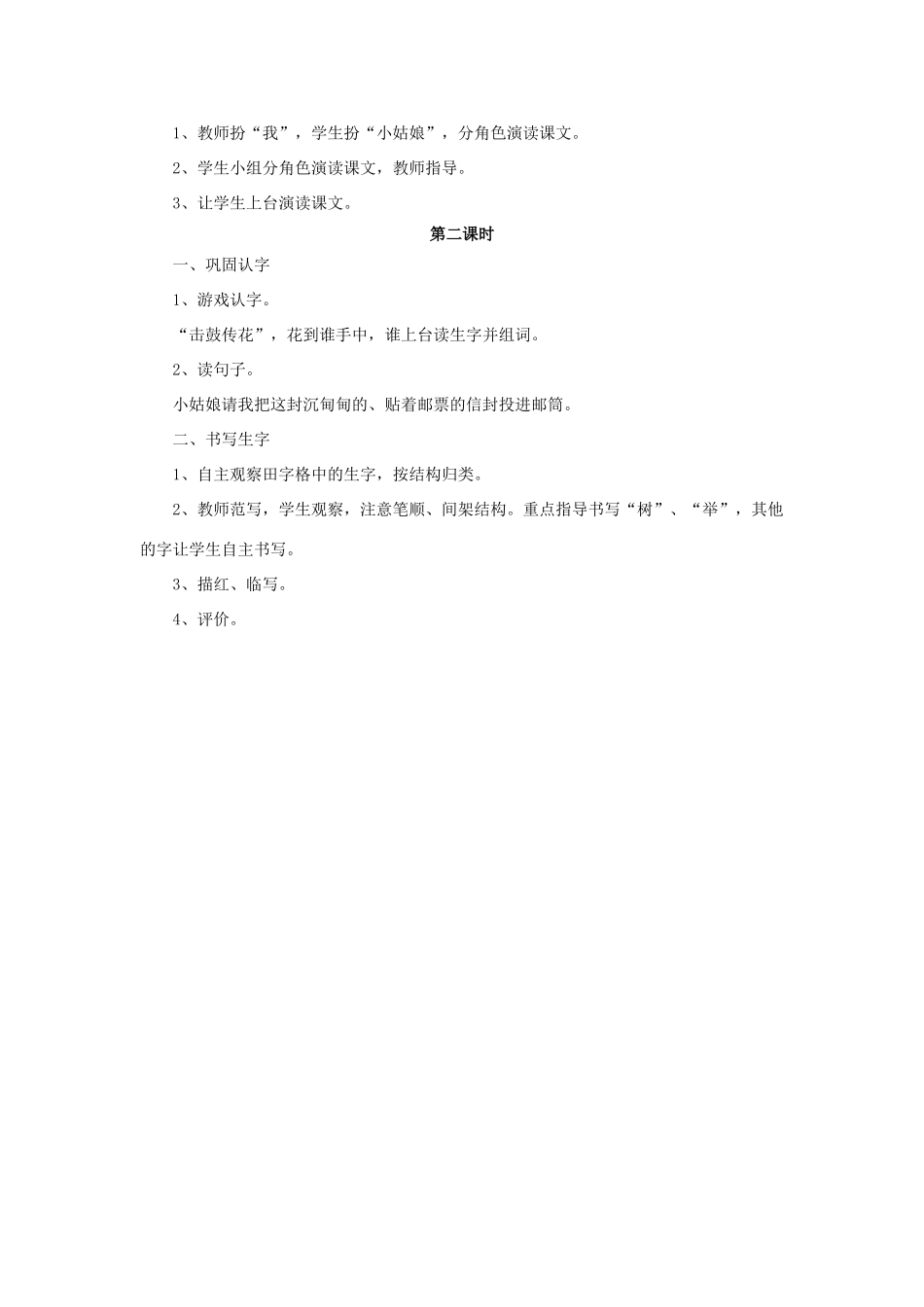 1、教师扮“我”，学生扮“小姑娘”，分角色演读课文。

2、学生小组分角色演读课文，教师指导。

3、让学生上台演读课文。

第二课时

一、巩固认字

1、游戏认字。

“击鼓传花”，花到谁手中，谁上台读生字并组词。

2、读句子。

小姑娘请我把这封沉甸甸的、贴着邮票的信封投进邮筒。

二、书写生字

1、自主观察田字格中的生字，按结构归类。

2、教师范写，学生观察，注意笔顺、间架结构。重点指导书写“树”、“举”，其他的字让学生自主书写。

3、描红、临写。

4、评价。